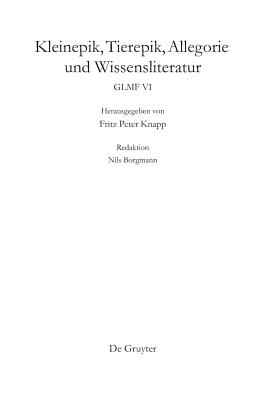 Kleinepik, Tierepik, Allegorie und Wissensliteratur

GLMF VI

Herausgegeben von
Fritz Peter Knapp

Redaktion
Nils Borgmann

De Gruyter